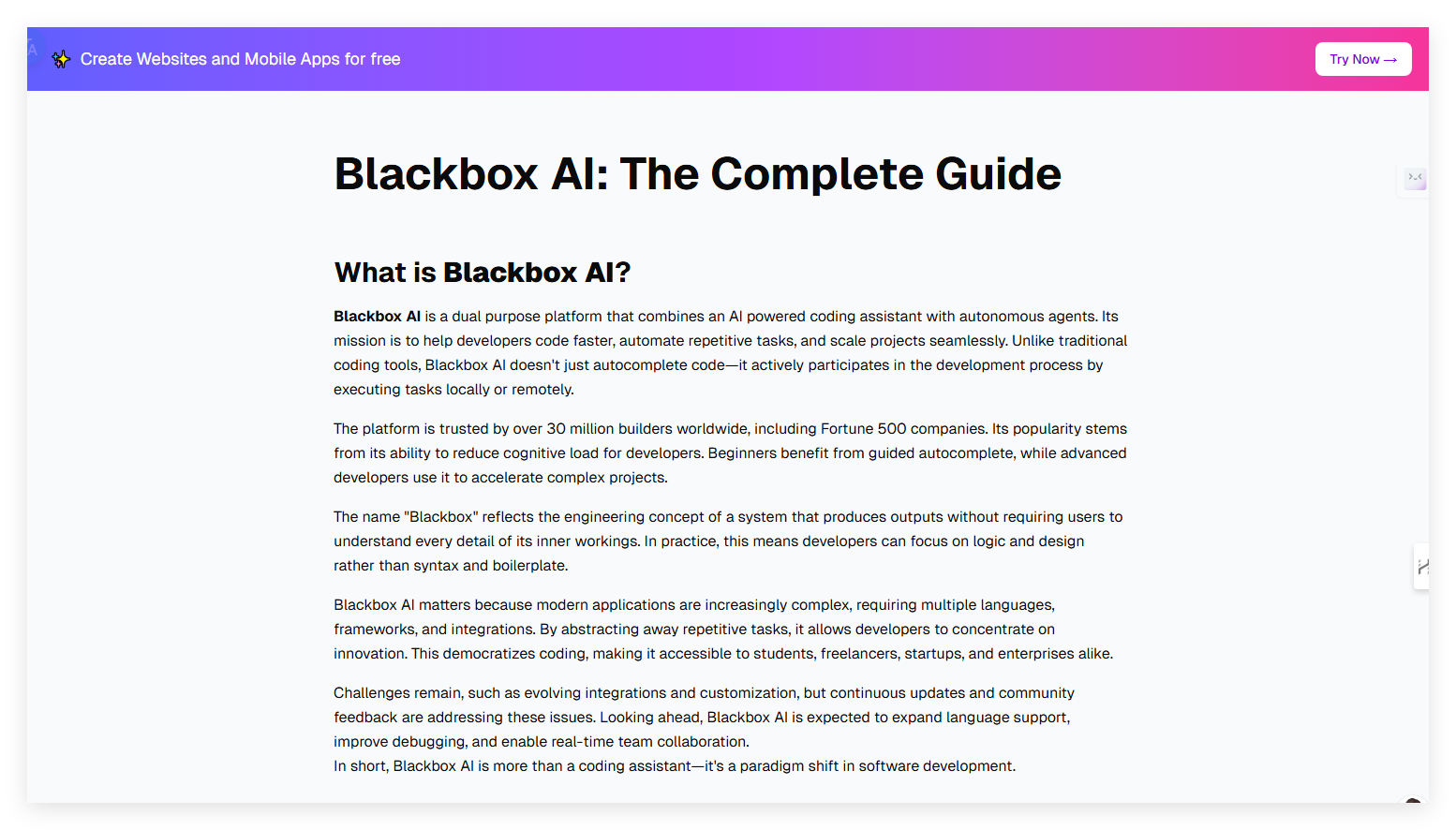 Create Websites and Mobile Apps for free

Try Now →

Blackbox AI: The Complete Guide

What is Blackbox AI?

Blackbox AI is a dual purpose platform that combines an AI powered coding assistant with autonomous agents. Its mission is to help developers code faster, automate repetitive tasks, and scale projects seamlessly. Unlike traditional coding tools, Blackbox AI doesn't just autocomplete code—it actively participates in the development process by executing tasks locally or remotely.

The platform is trusted by over 30 million builders worldwide, including Fortune 500 companies. Its popularity stems from its ability to reduce cognitive load for developers. Beginners benefit from guided autocomplete, while advanced developers use it to accelerate complex projects.

The name "Blackbox" reflects the engineering concept of a system that produces outputs without requiring users to understand every detail of its inner workings. In practice, this means developers can focus on logic and design rather than syntax and boilerplate.

Blackbox AI matters because modern applications are increasingly complex, requiring multiple languages, frameworks, and integrations. By abstracting away repetitive tasks, it allows developers to concentrate on innovation. This democratizes coding, making it accessible to students, freelancers, startups, and enterprises alike.

Challenges remain, such as evolving integrations and customization, but continuous updates and community feedback are addressing these issues. Looking ahead, Blackbox AI is expected to expand language support, improve debugging, and enable real-time team collaboration.
In short, Blackbox AI is more than a coding assistant—it's a paradigm shift in software development.